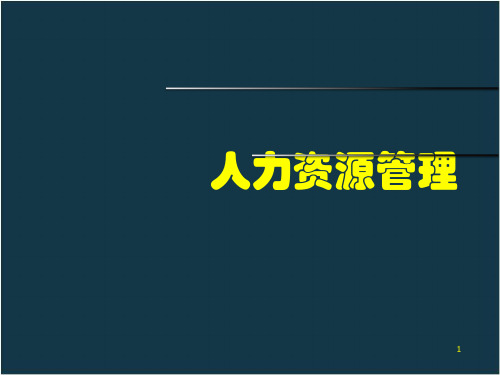 人力资源管理

1